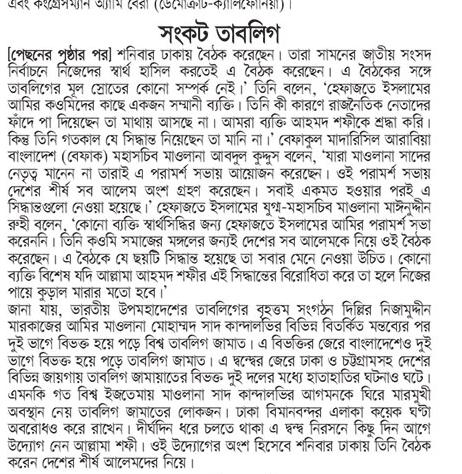 এবং কংগ্রেসম্যান অ্যামি বেরা (ডেমোক্রাট-ক্যালিফোর্নিয়া)।

সংকট তাবলিগ

[পেছনের পৃষ্ঠার পর] শনিবার ঢাকায় বৈঠক করেছেন। তারা সামনের জাতীয় সংসদ নির্বাচনে নিজেদের স্বার্থ হাসিল করতেই এ বৈঠক করেছেন। এ বৈঠকের সঙ্গে তাবলিগের মূল স্রোতের কোনো সম্পর্ক নেই।' তিনি বলেন, 'হেফাজতে ইসলামের আমির কওমিদের কাছে একজন সম্মানী ব্যক্তি। তিনি কী কারণে রাজনৈতিক নেতাদের ফাঁদে পা দিয়েছেন তা মাথায় আসছে না। আমরা ব্যক্তি আহমদ শফীকে শ্রদ্ধা করি। কিন্তু তিনি গতকাল যে সিদ্ধান্ত নিয়েছেন তা মানি না।' বেফাকুল মাদারিসিল আরাবিয়া বাংলাদেশ (বেফাক) মহাসচিব মাওলানা আবদুল কুদ্দুস বলেন, 'যারা মাওলানা সাদের নেতৃত্ব মানেন না তারাই এ পরামর্শ সভায় আয়োজন করেছেন। ওই পরামর্শ সভায় দেশের শীর্ষ সব আলেম অংশ গ্রহণ করেছেন। সবাই একমত হওয়ার পরই এ সিদ্ধান্তগুলো নেওয়া হয়েছে।' হেফাজতে ইসলামের যুগ্ম-মহাসচিব মাওলানা মাঈনুদ্দীন রুহী বলেন, 'কোনো ব্যক্তি স্বার্থসিদ্ধির জন্য হেফাজতে ইসলামের আমির পরামর্শ সভা করেননি। তিনি কওমি সমাজের মঙ্গলের জন্যই দেশের সব আলেমকে নিয়ে ওই বৈঠক করেছেন। এ বৈঠকে যে ছয়টি সিদ্ধান্ত হয়েছে তা সবার মেনে নেওয়া উচিত। কোনো ব্যক্তি বিশেষ যদি আল্লামা আহমদ শফীর এই সিদ্ধান্তের বিরোধিতা করে তা হলে নিজের পায়ে কুড়াল মারার মতো হবে।'

জানা যায়, ভারতীয় উপমহাদেশের তাবলিগের বৃহত্তম সংগঠন দিল্লির নিজামুদ্দীন মারকাজের আমির মাওলানা মোহাম্মদ সাদ কান্দালভির বিভিন্ন বিতর্কিত মন্তব্যের পর দুই ভাগে বিভক্ত হয়ে পড়ে বিশ্ব তাবলিগ জামাত। এ বিভক্তির জেরে বাংলাদেশেও দুই ভাগে বিভক্ত হয়ে পড়ে তাবলিগ জামাত। এ দ্বন্দ্বের জেরে ঢাকা ও চট্টগ্রামসহ দেশের বিভিন্ন জায়গায় তাবলিগ জামায়াতের বিভক্ত দুই দলের মধ্যে হাতাহাতির ঘটনাও ঘটে। এমনকি গত বিশ্ব ইজতেমায় মাওলানা সাদ কান্দালভির আগমনকে ঘিরে মারমুখী অবস্থান নেয় তাবলিগ জামাতের লোকজন। ঢাকা বিমানবন্দর এলাকা কয়েক ঘণ্টা অবরোধও করে রাখেন। দীর্ঘদিন ধরে চলতে থাকা এ দ্বন্দ্ব নিরসনে কিছু দিন আগে উদ্যোগ নেন আল্লামা শফী। ওই উদ্যোগের অংশ হিসেবে শনিবার ঢাকায় তিনি বৈঠক করেন দেশের শীর্ষ আলেমদের নিয়ে।